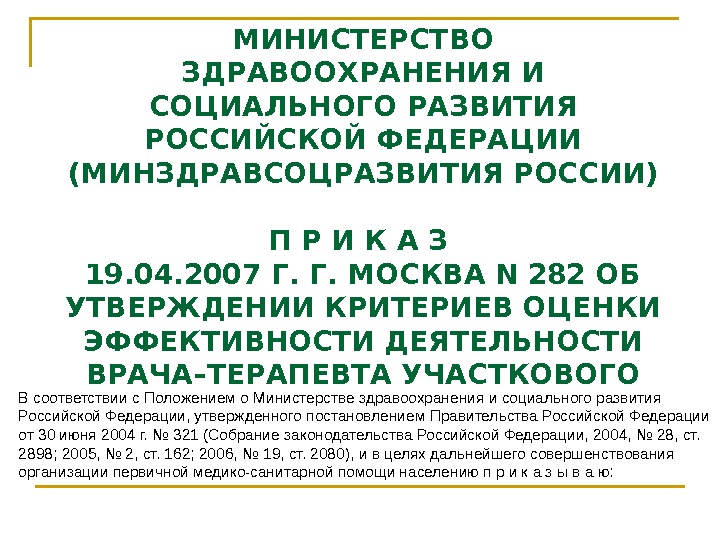 МИНИСТЕРСТВО ЗДРАВООХРАНЕНИЯ И СОЦИАЛЬНОГО РАЗВИТИЯ РОССИЙСКОЙ ФЕДЕРАЦИИ (МИНЗДРАВСОЦРАЗВИТИЯ РОССИИ)

П Р И К А З
19.04.2007 Г. Г. МОСКВА N 282 ОБ УТВЕРЖДЕНИИ КРИТЕРИЕВ ОЦЕНКИ ЭФФЕКТИВНОСТИ ДЕЯТЕЛЬНОСТИ ВРАЧА-ТЕРАПЕВТА УЧАСТКОВОГО

В соответствии с Положением о Министерстве здравоохранения и социального развития Российской Федерации, утвержденного постановлением Правительства Российской Федерации от 30 июня 2004 г. № 321 (Собрание законодательства Российской Федерации, 2004, № 28, ст. 2898; 2005, № 2, ст. 162; 2006, № 19, ст. 2080), и в целях дальнейшего совершенствования организации первичной медико-санитарной помощи населению п р и к а з ы в а ю: